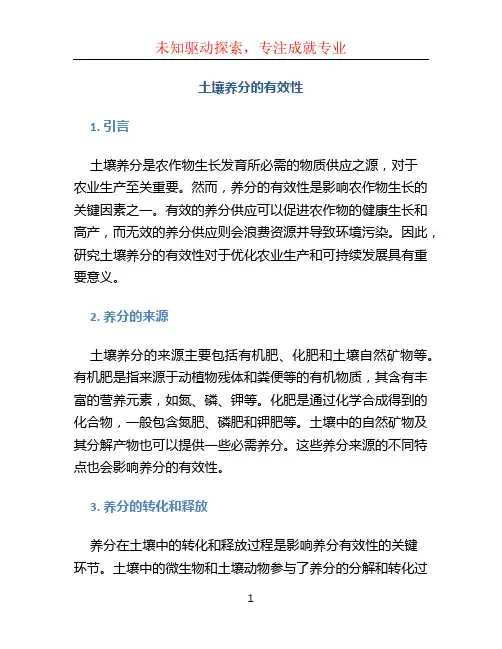 未知驱动探索，专注成就专业

土壤养分的有效性

1. 引言

土壤养分是农作物生长发育所必需的物质供应之源，对于农业生产至关重要。然而，养分的有效性是影响农作物生长的关键因素之一。有效的养分供应可以促进农作物的健康生长和高产，而无效的养分供应则会浪费资源并导致环境污染。因此，研究土壤养分的有效性对于优化农业生产和可持续发展具有重要意义。

2. 养分的来源

土壤养分的来源主要包括有机肥、化肥和土壤自然矿物等。有机肥是指来源于动植物残体和粪便等的有机物质，其含有丰富的营养元素，如氮、磷、钾等。化肥是通过化学合成得到的化合物，一般包含氮肥、磷肥和钾肥等。土壤中的自然矿物及其分解产物也可以提供一些必需养分。这些养分来源的不同特点也会影响养分的有效性。

3. 养分的转化和释放

养分在土壤中的转化和释放过程是影响养分有效性的关键环节。土壤中的微生物和土壤动物参与了养分的分解和转化过

1